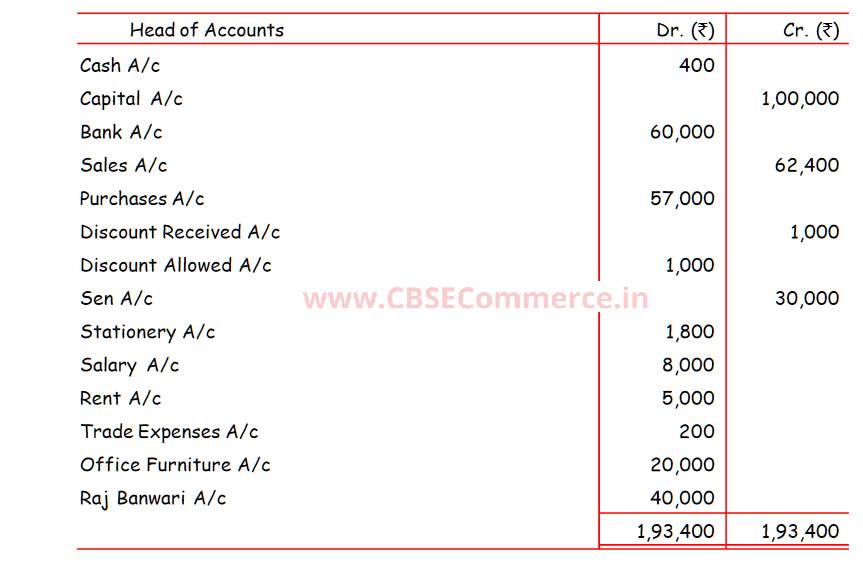 | Head of Accounts | Dr. (₹) | Cr. (₹) |
|---|---|---|
| Cash A/c | 400 | |
| Capital A/c | | 1,00,000 |
| Bank A/c | 60,000 | |
| Sales A/c | | 62,400 |
| Purchases A/c | 57,000 | |
| Discount Received A/c | | 1,000 |
| Discount Allowed A/c | 1,000 | |
| Sen A/c | | 30,000 |
| Stationery A/c | 1,800 | |
| Salary A/c | 8,000 | |
| Rent A/c | 5,000 | |
| Trade Expenses A/c | 200 | |
| Office Furniture A/c | 20,000 | |
| Raj Banwari A/c | 40,000 | |
| | 1,93,400 | 1,93,400 |

www.CBSECommerce.in